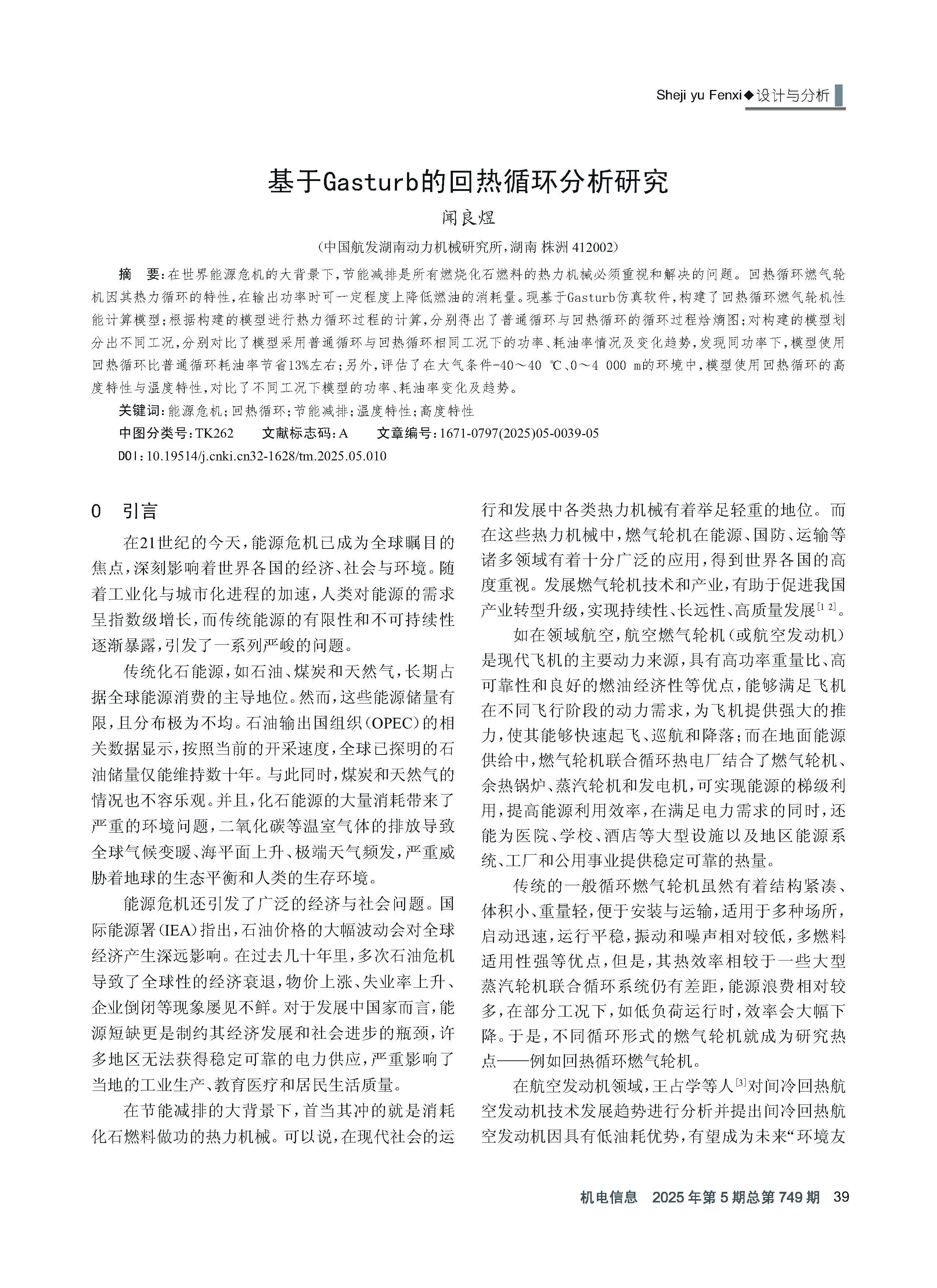 Sheji yu Fenxi◆设计与分析

基于Gasturb的回热循环分析研究

闻良煜

（中国航发湖南动力机械研究所，湖南 株洲 412002）

摘　要：在世界能源危机的大背景下，节能减排是所有燃烧化石燃料的热力机械必须重视和解决的问题。回热循环燃气轮机因其热力循环的特性，在输出功率时可一定程度上降低燃油的消耗量。现基于Gasturb仿真软件，构建了回热循环燃气轮机性能计算模型；根据构建的模型进行热力循环过程的计算，分别得出了普通循环与回热循环的循环过程焓熵图；对构建的模型划分出不同工况，分别对比了模型采用普通循环与回热循环相同工况下的功率、耗油率情况及变化趋势，发现同功率下，模型使用回热循环比普通循环耗油率节省13%左右；另外，评估了在大气条件-40～40 ℃、0～4 000 m的环境中，模型使用回热循环的高度特性与温度特性，对比了不同工况下模型的功率、耗油率变化及趋势。

关键词：能源危机；回热循环；节能减排；温度特性；高度特性

中图分类号：TK262　　文献标志码：A　　文章编号：1671-0797(2025)05-0039-05

DOI：10.19514/j.cnki.cn32-1628/tm.2025.05.010

0　引言

在21世纪的今天，能源危机已成为全球瞩目的焦点，深刻影响着世界各国的经济、社会与环境。随着工业化与城市化进程的加速，人类对能源的需求呈指数级增长，而传统能源的有限性和不可持续性逐渐暴露，引发了一系列严峻的问题。

传统化石能源，如石油、煤炭和天然气，长期占据全球能源消费的主导地位。然而，这些能源储量有限，且分布极为不均。石油输出国组织（OPEC）的相关数据显示，按照当前的开采速度，全球已探明的石油储量仅能维持数十年。与此同时，煤炭和天然气的情况也不容乐观。并且，化石能源的大量消耗带来了严重的环境问题，二氧化碳等温室气体的排放导致全球气候变暖、海平面上升、极端天气频发，严重威胁着地球的生态平衡和人类的生存环境。

能源危机还引发了广泛的经济与社会问题。国际能源署（IEA）指出，石油价格的大幅波动会对全球经济产生深远影响。在过去几十年里，多次石油危机导致了全球性的经济衰退，物价上涨、失业率上升、企业倒闭等现象屡见不鲜。对于发展中国家而言，能源短缺更是制约其经济发展和社会进步的瓶颈，许多地区无法获得稳定可靠的电力供应，严重影响了当地的工业生产、教育医疗和居民生活质量。

在节能减排的大背景下，首当其冲的就是消耗化石燃料做功的热力机械。可以说，在现代社会的运行和发展中各类热力机械有着举足轻重的地位。而在这些热力机械中，燃气轮机在能源、国防、运输等诸多领域有着十分广泛的应用，得到世界各国的高度重视。发展燃气轮机技术和产业，有助于促进我国产业转型升级，实现持续性、长远性、高质量发展$^{[1-2]}$。

如在领域航空，航空燃气轮机（或航空发动机）是现代飞机的主要动力来源，具有高功率重量比、高可靠性和良好的燃油经济性等优点，能够满足飞机在不同飞行阶段的动力需求，为飞机提供强大的推力，使其能够快速起飞、巡航和降落；而在地面能源供给中，燃气轮机联合循环热电厂结合了燃气轮机、余热锅炉、蒸汽轮机和发电机，可实现能源的梯级利用，提高能源利用效率，在满足电力需求的同时，还能为医院、学校、酒店等大型设施以及地区能源系统、工厂和公用事业提供稳定可靠的热量。

传统的一般循环燃气轮机虽然有着结构紧凑、体积小、重量轻，便于安装与运输，适用于多种场所，启动迅速，运行平稳，振动和噪声相对较低，多燃料适用性强等优点，但是，其热效率相较于一些大型蒸汽轮机联合循环系统仍有差距，能源浪费相对较多，在部分工况下，如低负荷运行时，效率会大幅下降。于是，不同循环形式的燃气轮机就成为研究热点——例如回热循环燃气轮机。

在航空发动机领域，王占学等人$^{[3]}$对间冷回热航空发动机技术发展趋势进行分析并提出间冷回热航空发动机因具有低油耗优势，有望成为未来“环境友

机电信息　2025年第5期总第749期　39